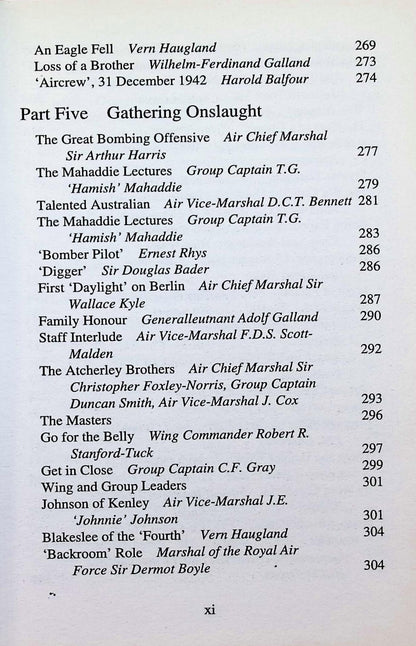 An Eagle Fell Vern Haugland 269
Loss of a Brother Wilhelm-Ferdinand Galland 273
'Aircrew', 31 December 1942 Harold Balfour 274

Part Five Gathering Onslaught

The Great Bombing Offensive Air Chief Marshal Sir Arthur Harris 277
The Mahaddie Lectures Group Captain T.G. 'Hamish' Mahaddie 279
Talented Australian Air Vice-Marshal D.C.T. Bennett 281
The Mahaddie Lectures Group Captain T.G. 'Hamish' Mahaddie 283
'Bomber Pilot' Ernest Rhys 286
'Digger' Sir Douglas Bader 286
First 'Daylight' on Berlin Air Chief Marshal Sir Wallace Kyle 287
Family Honour Generalleutnant Adolf Galland 290
Staff Interlude Air Vice-Marshal F.D.S. Scott-Malden 292
The Atcherley Brothers Air Chief Marshal Sir Christopher Foxley-Norris, Group Captain Duncan Smith, Air Vice-Marshal J. Cox 293
The Masters 296
Go for the Belly Wing Commander Robert R. Stanford-Tuck 297
Get in Close Group Captain C.F. Gray 299
Wing and Group Leaders 301
Johnson of Kenley Air Vice-Marshal J.E. 'Johnnie' Johnson 301
Blakeslee of the 'Fourth' Vern Haugland 304
'Backroom' Role Marshal of the Royal Air Force Sir Dermot Boyle 304

xi